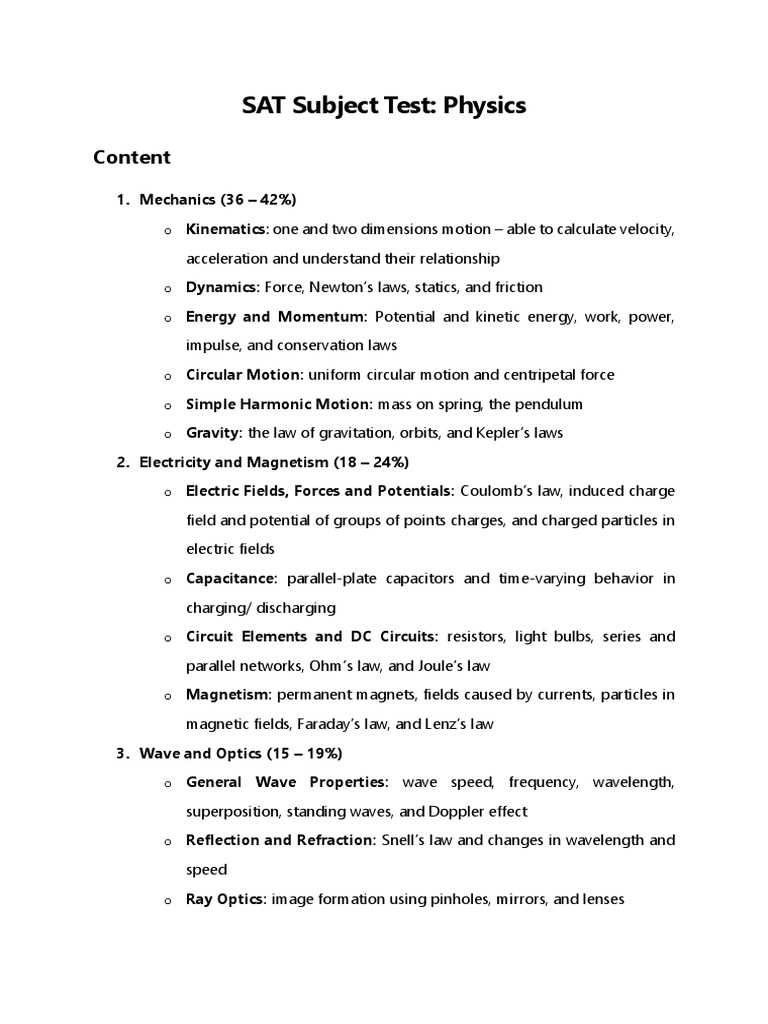 SAT Subject Test: Physics

Content

1. Mechanics (36 – 42%)

o Kinematics: one and two dimensions motion – able to calculate velocity, acceleration and understand their relationship

o Dynamics: Force, Newton's laws, statics, and friction

o Energy and Momentum: Potential and kinetic energy, work, power, impulse, and conservation laws

o Circular Motion: uniform circular motion and centripetal force

o Simple Harmonic Motion: mass on spring, the pendulum

o Gravity: the law of gravitation, orbits, and Kepler's laws

2. Electricity and Magnetism (18 – 24%)

o Electric Fields, Forces and Potentials: Coulomb's law, induced charge field and potential of groups of points charges, and charged particles in electric fields

o Capacitance: parallel-plate capacitors and time-varying behavior in charging/ discharging

o Circuit Elements and DC Circuits: resistors, light bulbs, series and parallel networks, Ohm's law, and Joule's law

o Magnetism: permanent magnets, fields caused by currents, particles in magnetic fields, Faraday's law, and Lenz's law

3. Wave and Optics (15 – 19%)

o General Wave Properties: wave speed, frequency, wavelength, superposition, standing waves, and Doppler effect

o Reflection and Refraction: Snell's law and changes in wavelength and speed

o Ray Optics: image formation using pinholes, mirrors, and lenses